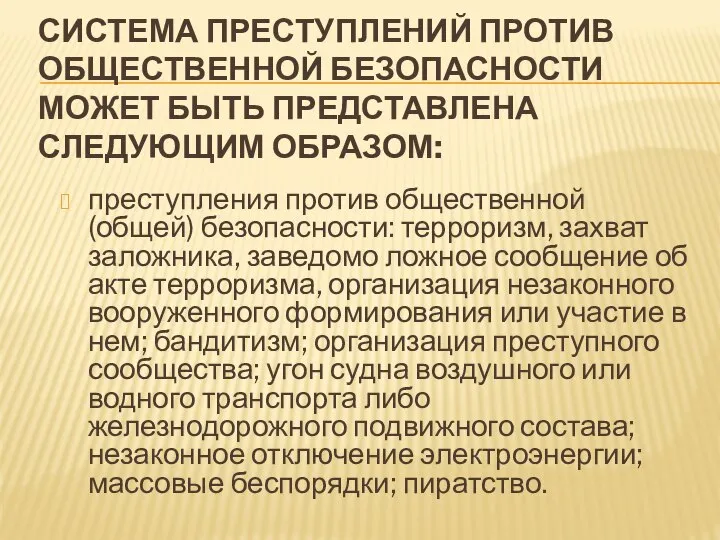 СИСТЕМА ПРЕСТУПЛЕНИЙ ПРОТИВ ОБЩЕСТВЕННОЙ БЕЗОПАСНОСТИ МОЖЕТ БЫТЬ ПРЕДСТАВЛЕНА СЛЕДУЮЩИМ ОБРАЗОМ:

преступления против общественной (общей) безопасности: терроризм, захват заложника, заведомо ложное сообщение об акте терроризма, организация незаконного вооруженного формирования или участие в нем; бандитизм; организация преступного сообщества; угон судна воздушного или водного транспорта либо железнодорожного подвижного состава; незаконное отключение электроэнергии; массовые беспорядки; пиратство.